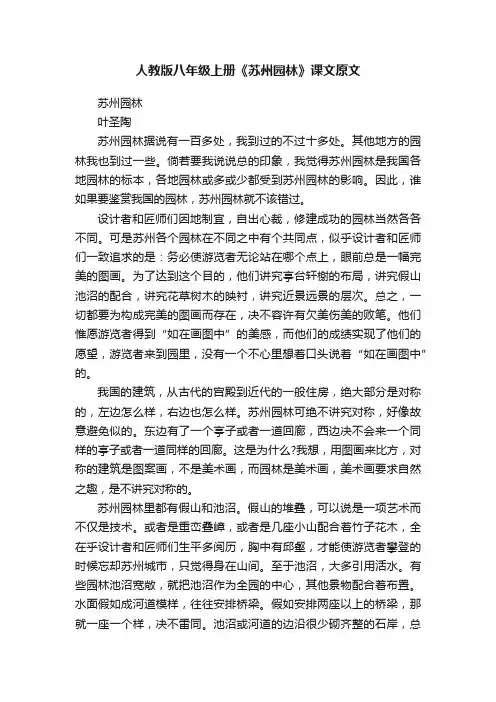 人教版八年级上册《苏州园林》课文原文

苏州园林
叶圣陶

苏州园林据说有一百多处，我到过的不过十多处。其他地方的园林我也到过一些。倘若要我说说总的印象，我觉得苏州园林是我国各地园林的标本，各地园林或多或少都受到苏州园林的影响。因此，谁如果要鉴赏我国的园林，苏州园林就不该错过。

设计者和匠师们因地制宜，自出心裁，修建成功的园林当然各各不同。可是苏州各个园林在不同之中有个共同点，似乎设计者和匠师们一致追求的是：务必使游览者无论站在哪个点上，眼前总是一幅完美的图画。为了达到这个目的，他们讲究亭台轩榭的布局，讲究假山池沼的配合，讲究花草树木的映衬，讲究近景远景的层次。总之，一切都要为构成完美的图画而存在，决不容许有欠美伤美的败笔。他们惟愿游览者得到“如在画图中”的美感，而他们的成绩实现了他们的愿望，游览者来到园里，没有一个不心里想着口头说着“如在画图中”的。

我国的建筑，从古代的宫殿到近代的一般住房，绝大部分是对称的，左边怎么样，右边也怎么样。苏州园林可绝不讲究对称，好像故意避免似的。东边有了一个亭子或者一道回廊，西边决不会来一个同样的亭子或者一道同样的回廊。这是为什么?我想，用图画来比方，对称的建筑是图案画，不是美术画，而园林是美术画，美术画要求自然之趣，是不讲究对称的。

苏州园林里都有假山和池沼。假山的堆叠，可以说是一项艺术而不仅是技术。或者是重峦叠嶂，或者是几座小山配合着竹子花木，全在乎设计者和匠师们生平多阅历，胸中有邱壑，才能使游览者攀登的时候忘却苏州城市，只觉得身在山间。至于池沼，大多引用活水。有些园林池沼宽敞，就把池沼作为全园的中心，其他景物配合着布置。水面假如成河道模样，往往安排桥梁。假如安排两座以上的桥梁，那就一座一个样，决不雷同。池沼或河道的边沿很少砌齐整的石岸，总